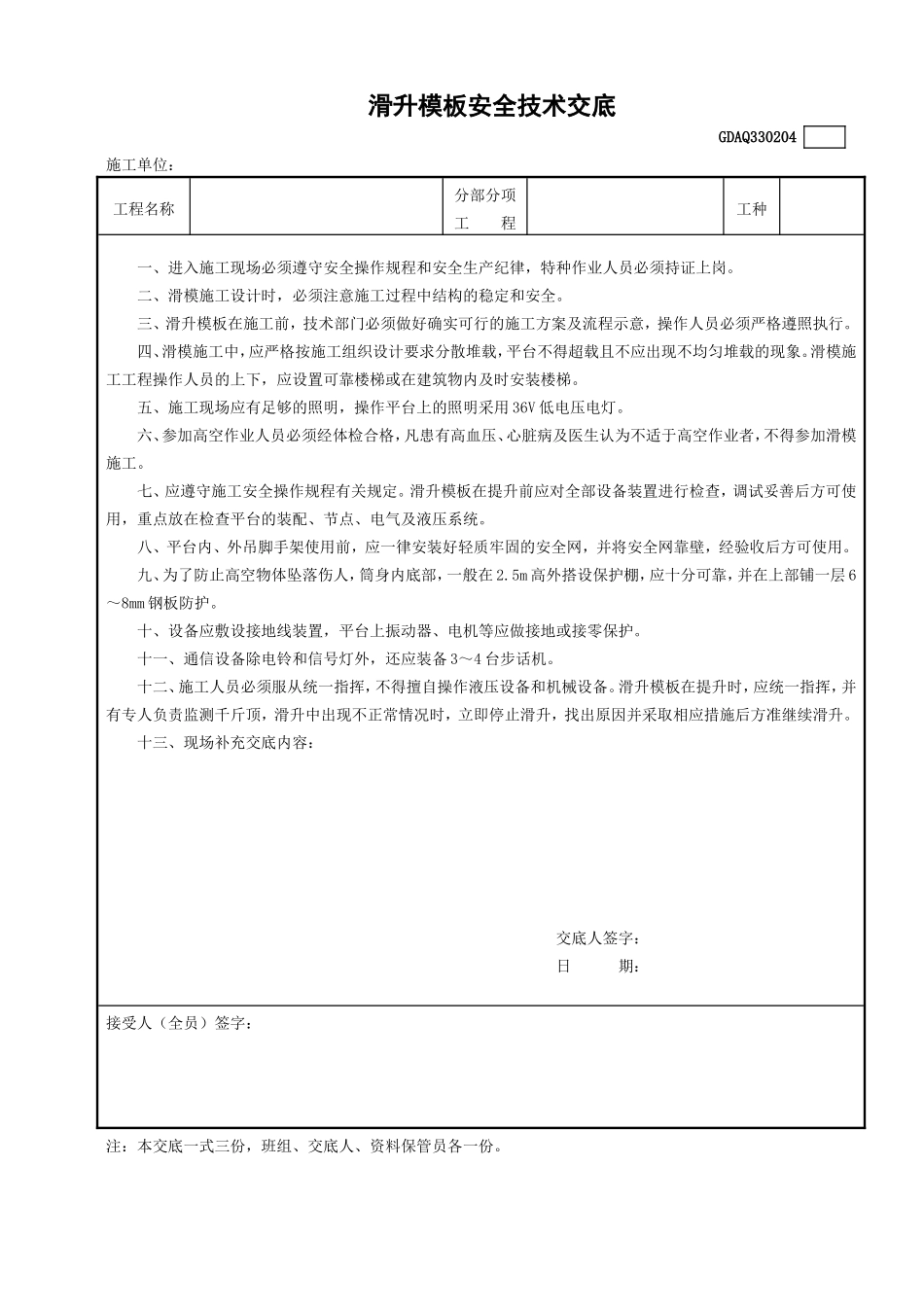 滑升模板安全技术交底

GDAQ330204

施工单位：

| 工程名称 | | 分部分项工　　程 | | 工种 | |
|---|---|---|---|---|---|

一、进入施工现场必须遵守安全操作规程和安全生产纪律，特种作业人员必须持证上岗。

二、滑模施工设计时，必须注意施工过程中结构的稳定和安全。

三、滑升模板在施工前，技术部门必须做好确实可行的施工方案及流程示意，操作人员必须严格遵照执行。

四、滑模施工中，应严格按施工组织设计要求分散堆载，平台不得超载且不应出现不均匀堆载的现象。滑模施工工程操作人员的上下，应设置可靠楼梯或在建筑物内及时安装楼梯。

五、施工现场应有足够的照明，操作平台上的照明采用36V低电压电灯。

六、参加高空作业人员必须经体检合格，凡患有高血压、心脏病及医生认为不适于高空作业者，不得参加滑模施工。

七、应遵守施工安全操作规程有关规定。滑升模板在提升前应对全部设备装置进行检查，调试妥善后方可使用，重点放在检查平台的装配、节点、电气及液压系统。

八、平台内、外吊脚手架使用前，应一律安装好轻质牢固的安全网，并将安全网靠壁，经验收后方可使用。

九、为了防止高空物体坠落伤人，筒身内底部，一般在2.5m高外搭设保护棚，应十分可靠，并在上部铺一层6～8mm钢板防护。

十、设备应敷设接地线装置，平台上振动器、电机等应做接地或接零保护。

十一、通信设备除电铃和信号灯外，还应装备3～4台步话机。

十二、施工人员必须服从统一指挥，不得擅自操作液压设备和机械设备。滑升模板在提升时，应统一指挥，并有专人负责监测千斤顶，滑升中出现不正常情况时，立即停止滑升，找出原因并采取相应措施后方准继续滑升。

十三、现场补充交底内容：

交底人签字：
日　　期：

接受人（全员）签字：

注：本交底一式三份，班组、交底人、资料保管员各一份。